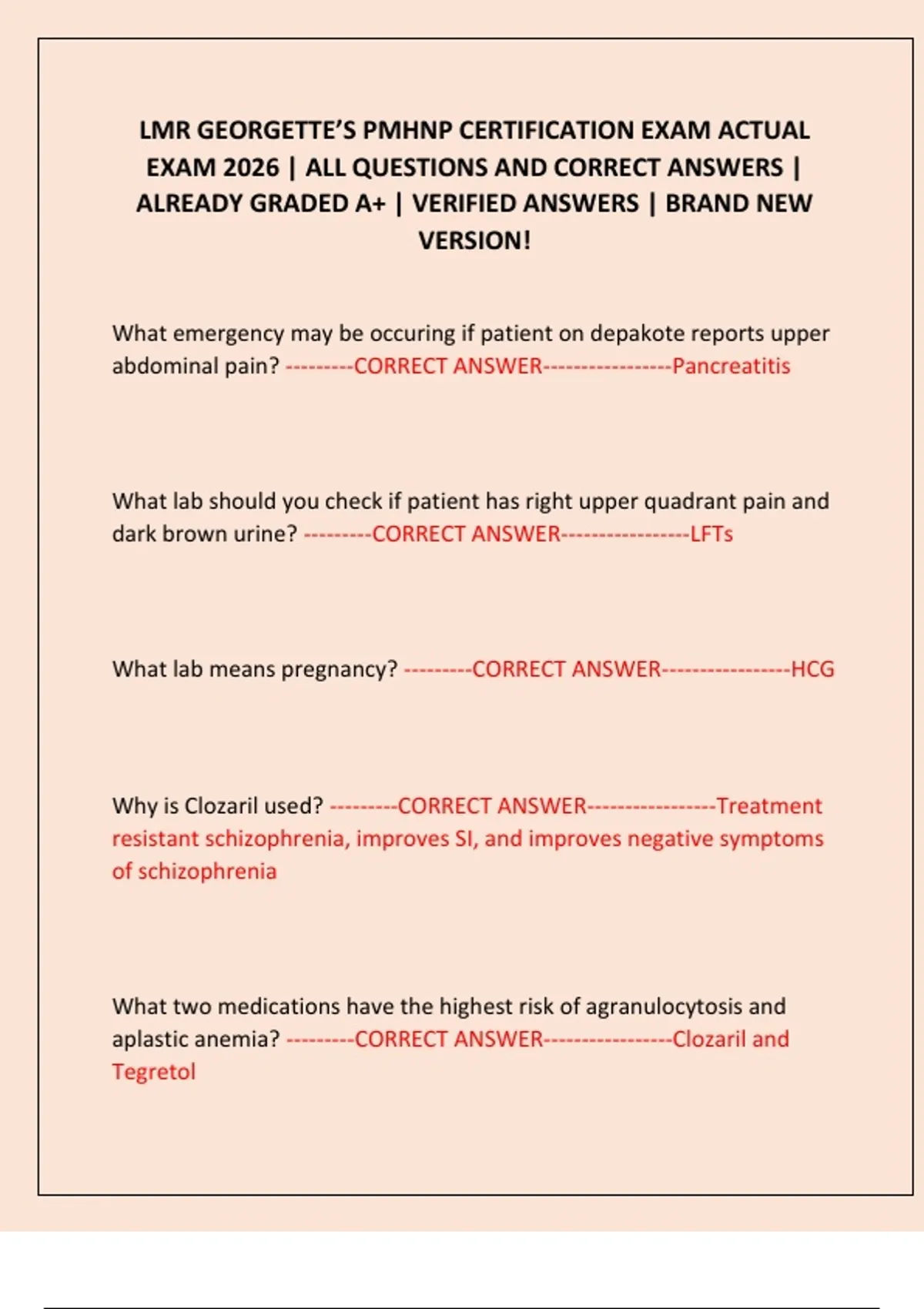 LMR GEORGETTE'S PMHNP CERTIFICATION EXAM ACTUAL EXAM 2026 | ALL QUESTIONS AND CORRECT ANSWERS | ALREADY GRADED A+ | VERIFIED ANSWERS | BRAND NEW VERSION!

What emergency may be occuring if patient on depakote reports upper abdominal pain? ---------CORRECT ANSWER-----------------Pancreatitis

What lab should you check if patient has right upper quadrant pain and dark brown urine? ---------CORRECT ANSWER-----------------LFTs

What lab means pregnancy? ---------CORRECT ANSWER-----------------HCG

Why is Clozaril used? ---------CORRECT ANSWER-----------------Treatment resistant schizophrenia, improves SI, and improves negative symptoms of schizophrenia

What two medications have the highest risk of agranulocytosis and aplastic anemia? ---------CORRECT ANSWER-----------------Clozaril and Tegretol